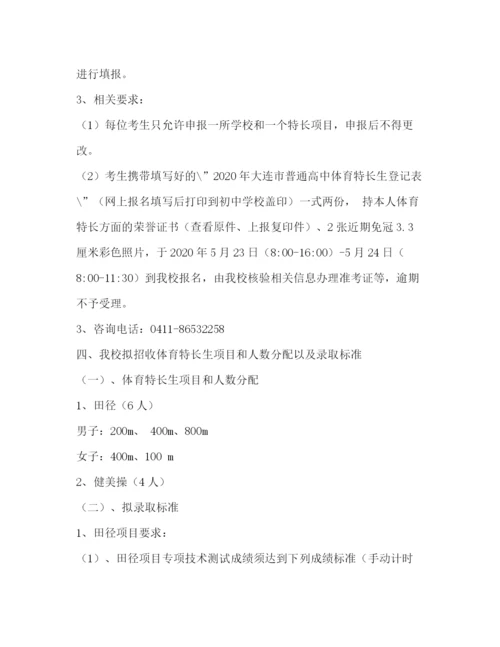 进行填报。

3、相关要求：

（1）每位考生只允许申报一所学校和一个特长项目，申报后不得更改。

（2）考生携带填写好的\”2020年大连市普通高中体育特长生登记表\”（网上报名填写后打印到初中学校盖印）一式两份， 持本人体育特长方面的荣誉证书（查看原件、上报复印件）、2张近期免冠3.3厘米彩色照片，于2020年5月23日（8:00-16:00）-5月24日（8:00-11:30）到我校报名，由我校核验相关信息办理准考证等，逾期不予受理。

3、咨询电话：0411-86532258

四、我校拟招收体育特长生项目和人数分配以及录取标准

（一）、体育特长生项目和人数分配

1、田径（6人）

男子：200m、 400m、800m

女子：400m、100 m

2、健美操（4人）

（二）、拟录取标准

1、田径项目要求：

（1）、田径项目专项技术测试成绩须达到下列成绩标准（手动计时